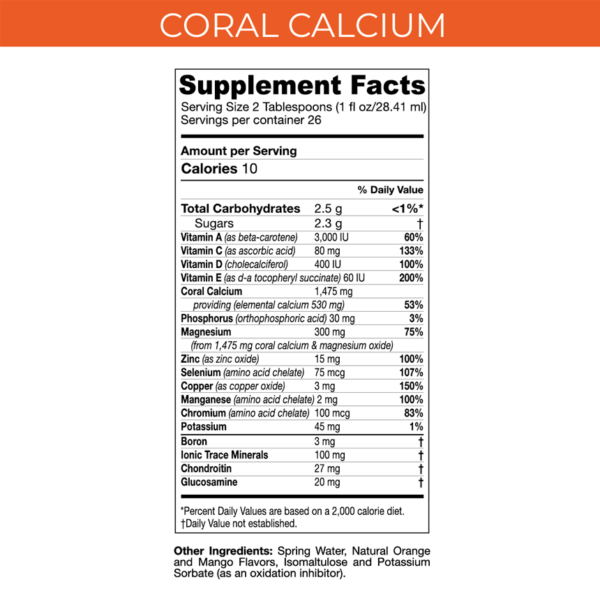 CORAL CALCIUM

Supplement Facts
Serving Size 2 Tablespoons (1 fl oz/28.41 ml)
Servings per container 26

Amount per Serving
Calories 10

| | | % Daily Value |
|---|---|---|
| Total Carbohydrates | 2.5 g | <1%* |
| Sugars | 2.3 g | † |
| Vitamin A (as beta-carotene) | 3,000 IU | 60% |
| Vitamin C (as ascorbic acid) | 80 mg | 133% |
| Vitamin D (cholecalciferol) | 400 IU | 100% |
| Vitamin E (as d-a tocopheryl succinate) | 60 IU | 200% |
| Coral Calcium | 1,475 mg | |
| providing (elemental calcium 530 mg) | | 53% |
| Phosphorus (orthophosphoric acid) | 30 mg | 3% |
| Magnesium | 300 mg | 75% |
| (from 1,475 mg coral calcium & magnesium oxide) | | |
| Zinc (as zinc oxide) | 15 mg | 100% |
| Selenium (amino acid chelate) | 75 mcg | 107% |
| Copper (as copper oxide) | 3 mg | 150% |
| Manganese (amino acid chelate) | 2 mg | 100% |
| Chromium (amino acid chelate) | 100 mcg | 83% |
| Potassium | 45 mg | 1% |
| Boron | 3 mg | † |
| Ionic Trace Minerals | 100 mg | † |
| Chondroitin | 27 mg | † |
| Glucosamine | 20 mg | † |

*Percent Daily Values are based on a 2,000 calorie diet.
†Daily Value not established.

Other Ingredients: Spring Water, Natural Orange and Mango Flavors, Isomaltulose and Potassium Sorbate (as an oxidation inhibitor).